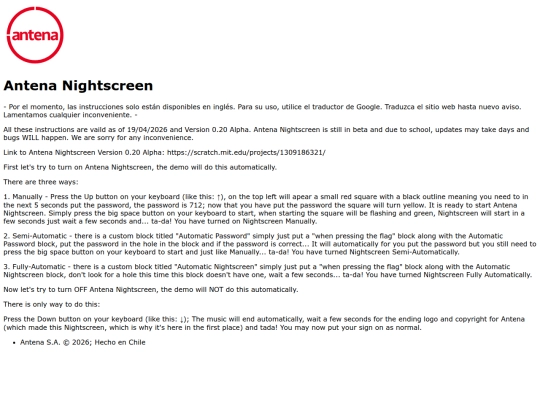 antena

Antena Nightscreen

- Por el momento, las instrucciones solo están disponibles en inglés. Para su uso, utilice el traductor de Google. Traduzca el sitio web hasta nuevo aviso. Lamentamos cualquier inconveniente. -

All these instructions are vaild as of 19/04/2026 and Version 0.20 Alpha. Antena Nightscreen is still in beta and due to school, updates may take days and bugs WILL happen. We are sorry for any inconvenience.

Link to Antena Nightscreen Version 0.20 Alpha: https://scratch.mit.edu/projects/1309186321/

First let's try to turn on Antena Nightscreen, the demo will do this automatically.

There are three ways:

1. Manually - Press the Up button on your keyboard (like this: ↑), on the top left will apear a small red square with a black outline meaning you need to in the next 5 seconds put the password, the password is 712; now that you have put the password the square will turn yellow. It is ready to start Antena Nightscreen. Simply press the big space button on your keyboard to start, when starting the square will be flashing and green, Nightscreen will start in a few seconds just wait a few seconds and... ta-da! You have turned on Nightscreen Manually.

2. Semi-Automatic - there is a custom block titled "Automatic Password" simply just put a "when pressing the flag" block along with the Automatic Password block, put the password in the hole in the block and if the password is correct... It will automatically for you put the password but you still need to press the big space button on your keyboard to start and just like Manually... ta-da! You have turned Nightscreen Semi-Automatically.

3. Fully-Automatic - there is a custom block titled "Automatic Nightscreen" simply just put a "when pressing the flag" block along with the Automatic Nightscreen block, don't look for a hole this time this block doesn't have one, wait a few seconds... ta-da! You have turned Nightscreen Fully Automatically.

Now let's try to turn OFF Antena Nightscreen, the demo will NOT do this automatically.

There is only way to do this:

Press the Down button on your keyboard (like this: ↓); The music will end automatically, wait a few seconds for the ending logo and copyright for Antena (which made this Nightscreen, which is why it's here in the first place) and tada! You may now put your sign on as normal.

• Antena S.A. © 2026; Hecho en Chile